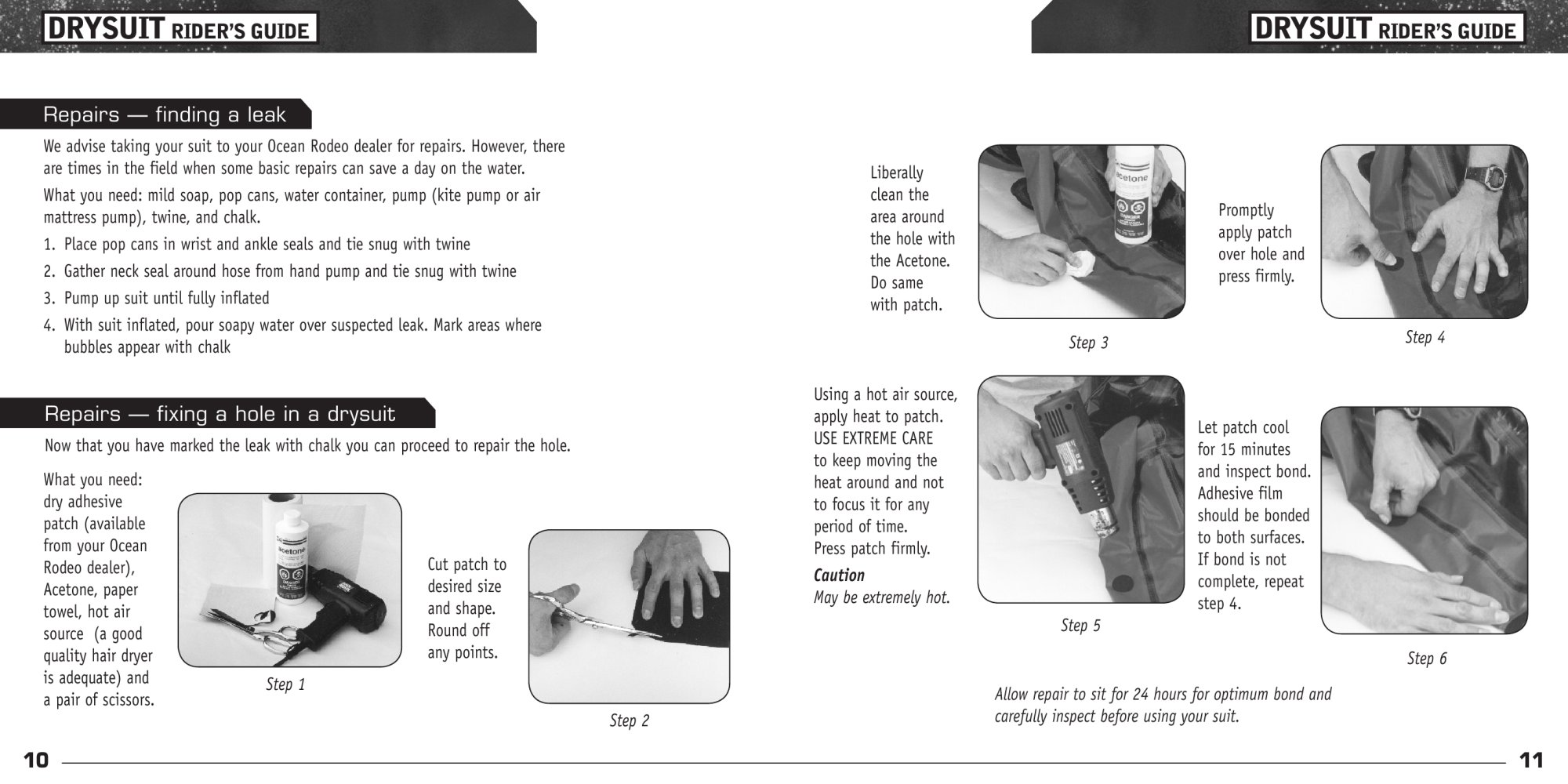 DRYSUIT RIDER'S GUIDE

Repairs — finding a leak

We advise taking your suit to your Ocean Rodeo dealer for repairs. However, there are times in the field when some basic repairs can save a day on the water.

What you need: mild soap, pop cans, water container, pump (kite pump or air mattress pump), twine, and chalk.

1. Place pop cans in wrist and ankle seals and tie snug with twine
2. Gather neck seal around hose from hand pump and tie snug with twine
3. Pump up suit until fully inflated
4. With suit inflated, pour soapy water over suspected leak. Mark areas where bubbles appear with chalk

Repairs — fixing a hole in a drysuit

Now that you have marked the leak with chalk you can proceed to repair the hole.

What you need: dry adhesive patch (available from your Ocean Rodeo dealer), Acetone, paper towel, hot air source (a good quality hair dryer is adequate) and a pair of scissors.

Step 1

Cut patch to desired size and shape. Round off any points.

Step 2

10

DRYSUIT RIDER'S GUIDE

Liberally clean the area around the hole with the Acetone. Do same with patch.

Step 3

Promptly apply patch over hole and press firmly.

Step 4

Using a hot air source, apply heat to patch. USE EXTREME CARE to keep moving the heat around and not to focus it for any period of time. Press patch firmly.

Caution
May be extremely hot.

Step 5

Let patch cool for 15 minutes and inspect bond. Adhesive film should be bonded to both surfaces. If bond is not complete, repeat step 4.

Step 6

Allow repair to sit for 24 hours for optimum bond and carefully inspect before using your suit.

11